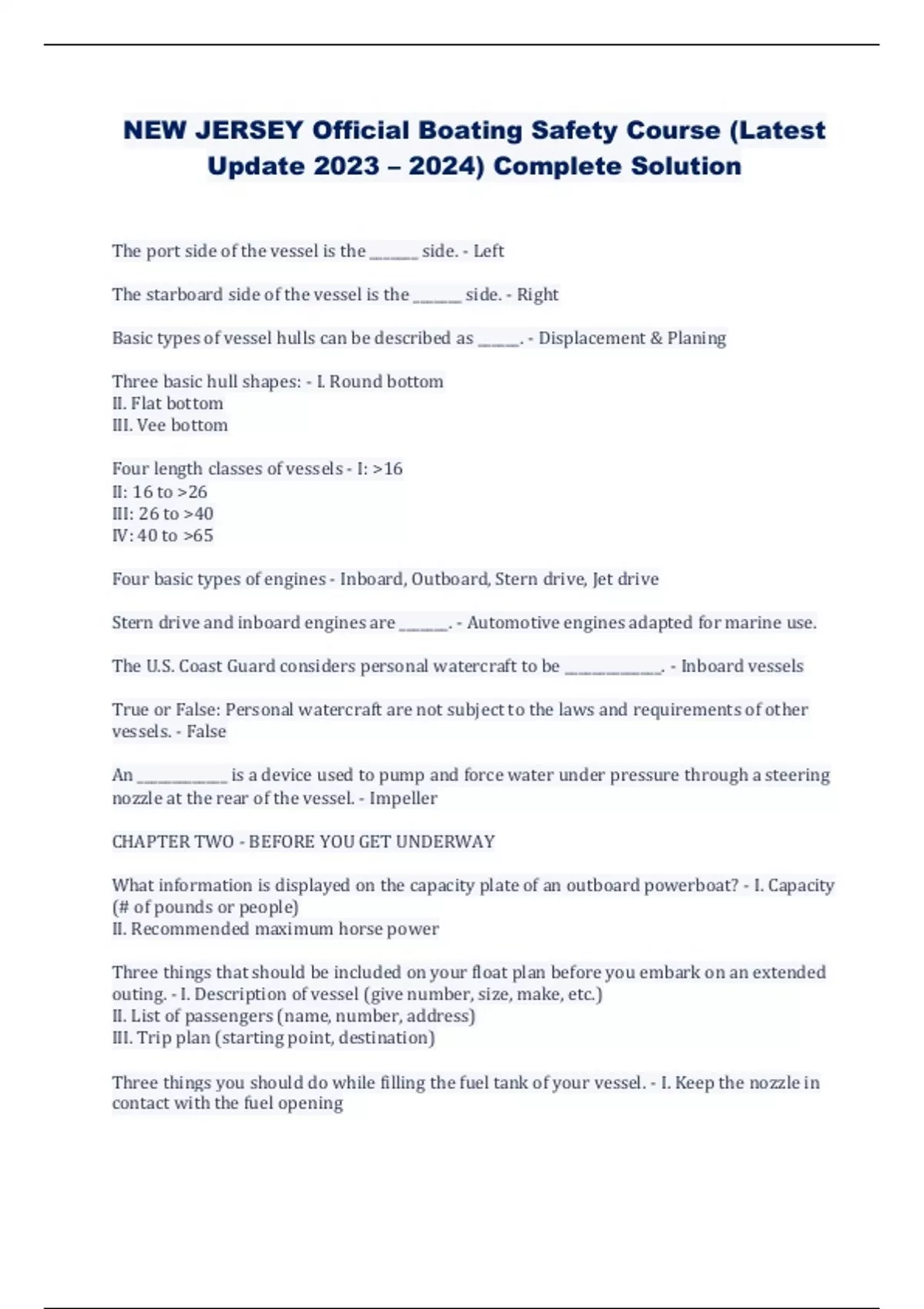 NEW JERSEY Official Boating Safety Course (Latest Update 2023 – 2024) Complete Solution

The port side of the vessel is the _______ side. - Left

The starboard side of the vessel is the _______ side. - Right

Basic types of vessel hulls can be described as ______. - Displacement & Planing

Three basic hull shapes: - I. Round bottom
II. Flat bottom
III. Vee bottom

Four length classes of vessels - I: >16
II: 16 to >26
III: 26 to >40
IV: 40 to >65

Four basic types of engines - Inboard, Outboard, Stern drive, Jet drive

Stern drive and inboard engines are _______. - Automotive engines adapted for marine use.

The U.S. Coast Guard considers personal watercraft to be ______________. - Inboard vessels

True or False: Personal watercraft are not subject to the laws and requirements of other vessels. - False

An _____________ is a device used to pump and force water under pressure through a steering nozzle at the rear of the vessel. - Impeller

CHAPTER TWO - BEFORE YOU GET UNDERWAY

What information is displayed on the capacity plate of an outboard powerboat? - I. Capacity (# of pounds or people)
II. Recommended maximum horse power

Three things that should be included on your float plan before you embark on an extended outing. - I. Description of vessel (give number, size, make, etc.)
II. List of passengers (name, number, address)
III. Trip plan (starting point, destination)

Three things you should do while filling the fuel tank of your vessel. - I. Keep the nozzle in contact with the fuel opening